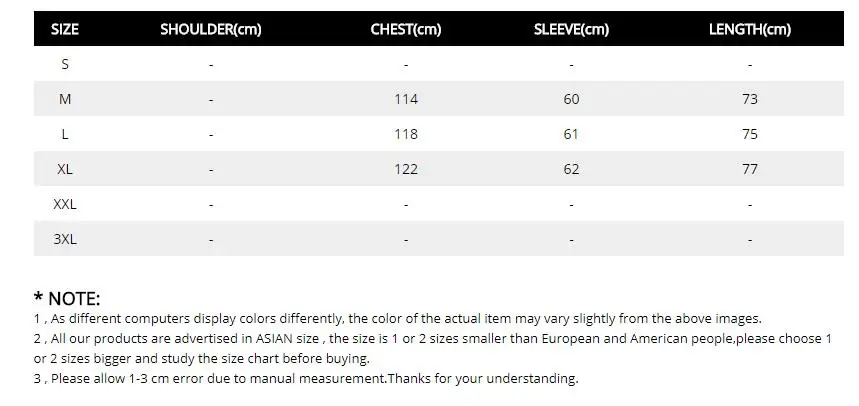 | SIZE | SHOULDER(cm) | CHEST(cm) | SLEEVE(cm) | LENGTH(cm) |
|---|---|---|---|---|
| S | - | - | - | - |
| M | - | 114 | 60 | 73 |
| L | - | 118 | 61 | 75 |
| XL | - | 122 | 62 | 77 |
| XXL | - | - | - | - |
| 3XL | - | - | - | - |

* NOTE:
1 , As different computers display colors differently, the color of the actual item may vary slightly from the above images.
2 , All our products are advertised in ASIAN size , the size is 1 or 2 sizes smaller than European and American people,please choose 1 or 2 sizes bigger and study the size chart before buying.
3 , Please allow 1-3 cm error due to manual measurement.Thanks for your understanding.